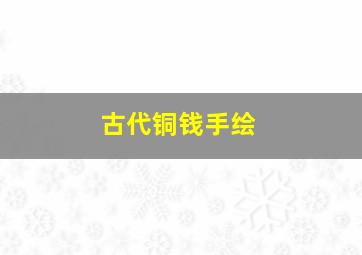 古代铜钱手绘